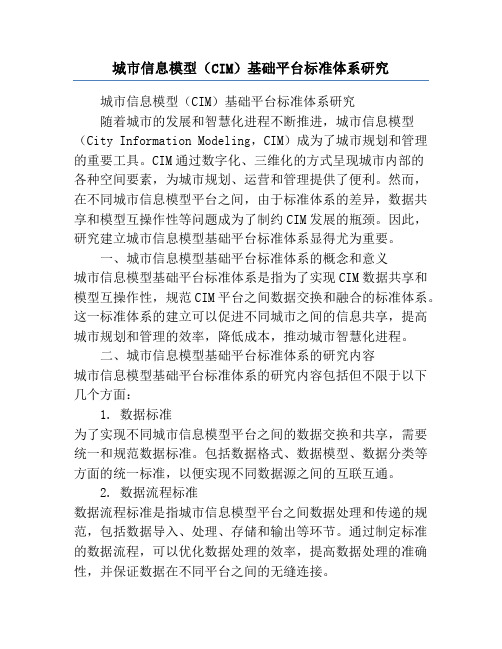 城市信息模型（CIM）基础平台标准体系研究

城市信息模型（CIM）基础平台标准体系研究

随着城市的发展和智慧化进程不断推进，城市信息模型（City Information Modeling，CIM）成为了城市规划和管理的重要工具。CIM通过数字化、三维化的方式呈现城市内部的各种空间要素，为城市规划、运营和管理提供了便利。然而，在不同城市信息模型平台之间，由于标准体系的差异，数据共享和模型互操作性等问题成为了制约CIM发展的瓶颈。因此，研究建立城市信息模型基础平台标准体系显得尤为重要。

一、城市信息模型基础平台标准体系的概念和意义

城市信息模型基础平台标准体系是指为了实现CIM数据共享和模型互操作性，规范CIM平台之间数据交换和融合的标准体系。这一标准体系的建立可以促进不同城市之间的信息共享，提高城市规划和管理的效率，降低成本，推动城市智慧化进程。

二、城市信息模型基础平台标准体系的研究内容

城市信息模型基础平台标准体系的研究内容包括但不限于以下几个方面：

1. 数据标准

为了实现不同城市信息模型平台之间的数据交换和共享，需要统一和规范数据标准。包括数据格式、数据模型、数据分类等方面的统一标准，以便实现不同数据源之间的互联互通。

2. 数据流程标准

数据流程标准是指城市信息模型平台之间数据处理和传递的规范，包括数据导入、处理、存储和输出等环节。通过制定标准的数据流程，可以优化数据处理的效率，提高数据处理的准确性，并保证数据在不同平台之间的无缝连接。